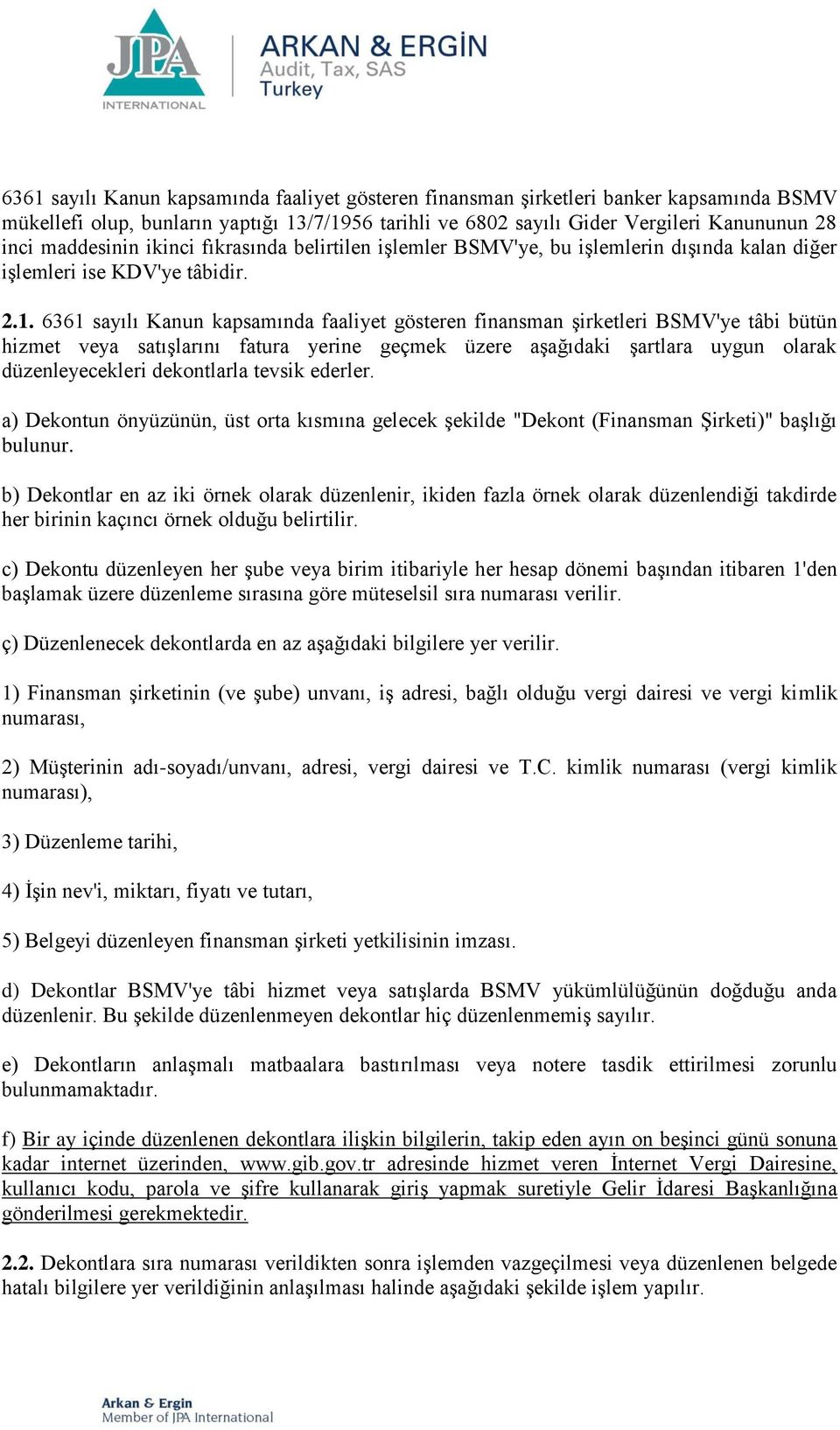 JPA
INTERNATIONAL
ARKAN & ERGİN
Audit, Tax, SAS
Turkey

6361 sayılı Kanun kapsamında faaliyet gösteren finansman şirketleri banker kapsamında BSMV mükellefi olup, bunların yaptığı 13/7/1956 tarihli ve 6802 sayılı Gider Vergileri Kanununun 28 inci maddesinin ikinci fıkrasında belirtilen işlemler BSMV'ye, bu işlemlerin dışında kalan diğer işlemleri ise KDV'ye tâbidir.

2.1. 6361 sayılı Kanun kapsamında faaliyet gösteren finansman şirketleri BSMV'ye tâbi bütün hizmet veya satışlarını fatura yerine geçmek üzere aşağıdaki şartlara uygun olarak düzenleyecekleri dekontlarla tevsik ederler.

a) Dekontun önyüzünün, üst orta kısmına gelecek şekilde "Dekont (Finansman Şirketi)" başlığı bulunur.

b) Dekontlar en az iki örnek olarak düzenlenir, ikiden fazla örnek olarak düzenlendiği takdirde her birinin kaçıncı örnek olduğu belirtilir.

c) Dekontu düzenleyen her şube veya birim itibariyle her hesap dönemi başından itibaren 1'den başlamak üzere düzenleme sırasına göre müteselsil sıra numarası verilir.

ç) Düzenlenecek dekontlarda en az aşağıdaki bilgilere yer verilir.

1) Finansman şirketinin (ve şube) unvanı, iş adresi, bağlı olduğu vergi dairesi ve vergi kimlik numarası,

2) Müşterinin adı-soyadı/unvanı, adresi, vergi dairesi ve T.C. kimlik numarası (vergi kimlik numarası),

3) Düzenleme tarihi,

4) İşin nev'i, miktarı, fiyatı ve tutarı,

5) Belgeyi düzenleyen finansman şirketi yetkilisinin imzası.

d) Dekontlar BSMV'ye tâbi hizmet veya satışlarda BSMV yükümlülüğünün doğduğu anda düzenlenir. Bu şekilde düzenlenmeyen dekontlar hiç düzenlenmemiş sayılır.

e) Dekontların anlaşmalı matbaalara bastırılması veya notere tasdik ettirilmesi zorunlu bulunmamaktadır.

f) Bir ay içinde düzenlenen dekontlara ilişkin bilgilerin, takip eden ayın on beşinci günü sonuna kadar internet üzerinden, www.gib.gov.tr adresinde hizmet veren İnternet Vergi Dairesine, kullanıcı kodu, parola ve şifre kullanarak giriş yapmak suretiyle Gelir İdaresi Başkanlığına gönderilmesi gerekmektedir.

2.2. Dekontlara sıra numarası verildikten sonra işlemden vazgeçilmesi veya düzenlenen belgede hatalı bilgilere yer verildiğinin anlaşılması halinde aşağıdaki şekilde işlem yapılır.

Arkan & Ergin
Member of JPA International